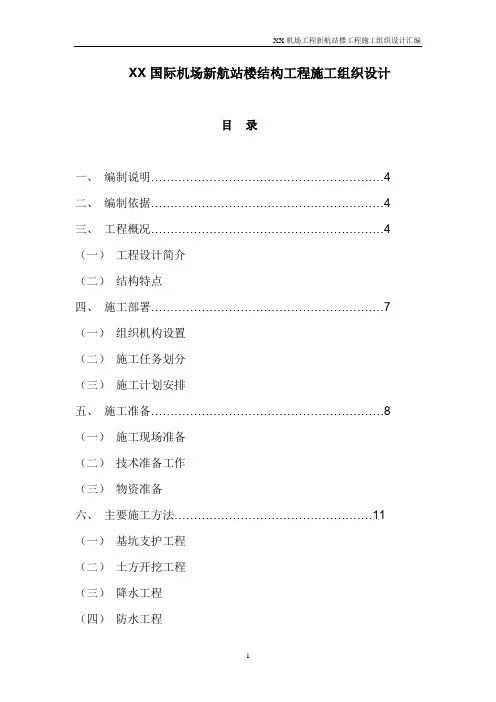 XX 机场工程新航站楼工程施工组织设计汇编

XX 国际机场新航站楼结构工程施工组织设计

目 录

一、 编制说明……………………………………………………4

二、 编制依据……………………………………………………4

三、 工程概况……………………………………………………4

（一） 工程设计简介

（二） 结构特点

四、 施工部署……………………………………………………7

（一） 组织机构设置

（二） 施工任务划分

（三） 施工计划安排

五、 施工准备……………………………………………………8

（一） 施工现场准备

（二） 技术准备工作

（三） 物资准备

六、 主要施工方法……………………………………………11

（一） 基坑支护工程

（二） 土方开挖工程

（三） 降水工程

（四） 防水工程

1